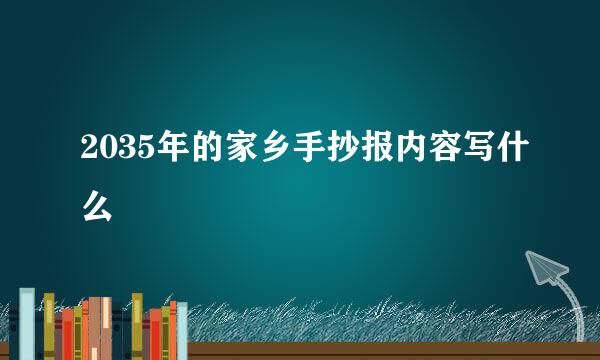 2035年的家乡手抄报内容写什么